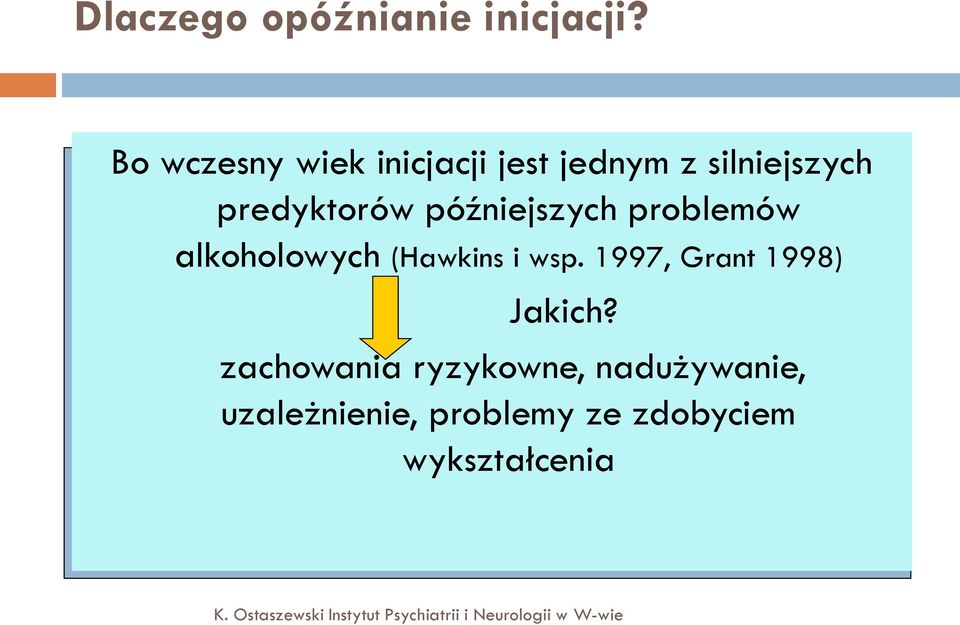 Dlaczego opóźnianie inicjacji?

Bo wczesny wiek inicjacji jest jednym z silniejszych predyktorów późniejszych problemów alkoholowych (Hawkins i wsp. 1997, Grant 1998)

Jakich?

zachowania ryzykowne, nadużywanie, uzależnienie, problemy ze zdobyciem wykształcenia

K. Ostaszewski Instytut Psychiatrii i Neurologii w W-wie